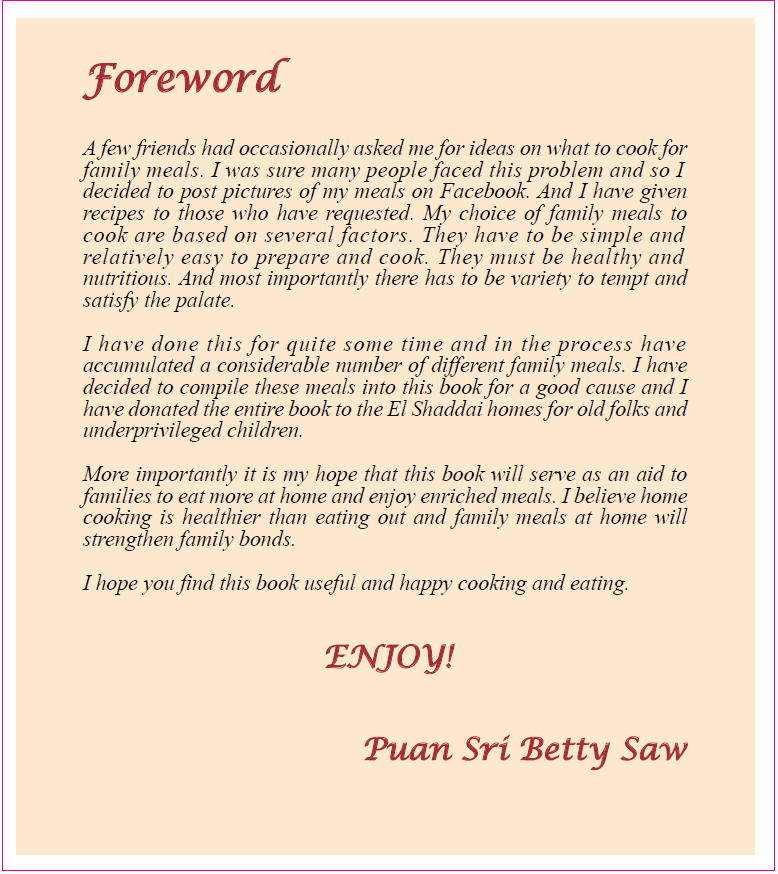 Foreword

A few friends had occasionally asked me for ideas on what to cook for family meals. I was sure many people faced this problem and so I decided to post pictures of my meals on Facebook. And I have given recipes to those who have requested. My choice of family meals to cook are based on several factors. They have to be simple and relatively easy to prepare and cook. They must be healthy and nutritious. And most importantly there has to be variety to tempt and satisfy the palate.

I have done this for quite some time and in the process have accumulated a considerable number of different family meals. I have decided to compile these meals into this book for a good cause and I have donated the entire book to the El Shaddai homes for old folks and underprivileged children.

More importantly it is my hope that this book will serve as an aid to families to eat more at home and enjoy enriched meals. I believe home cooking is healthier than eating out and family meals at home will strengthen family bonds.

I hope you find this book useful and happy cooking and eating.

ENJOY!

Puan Sri Betty Saw